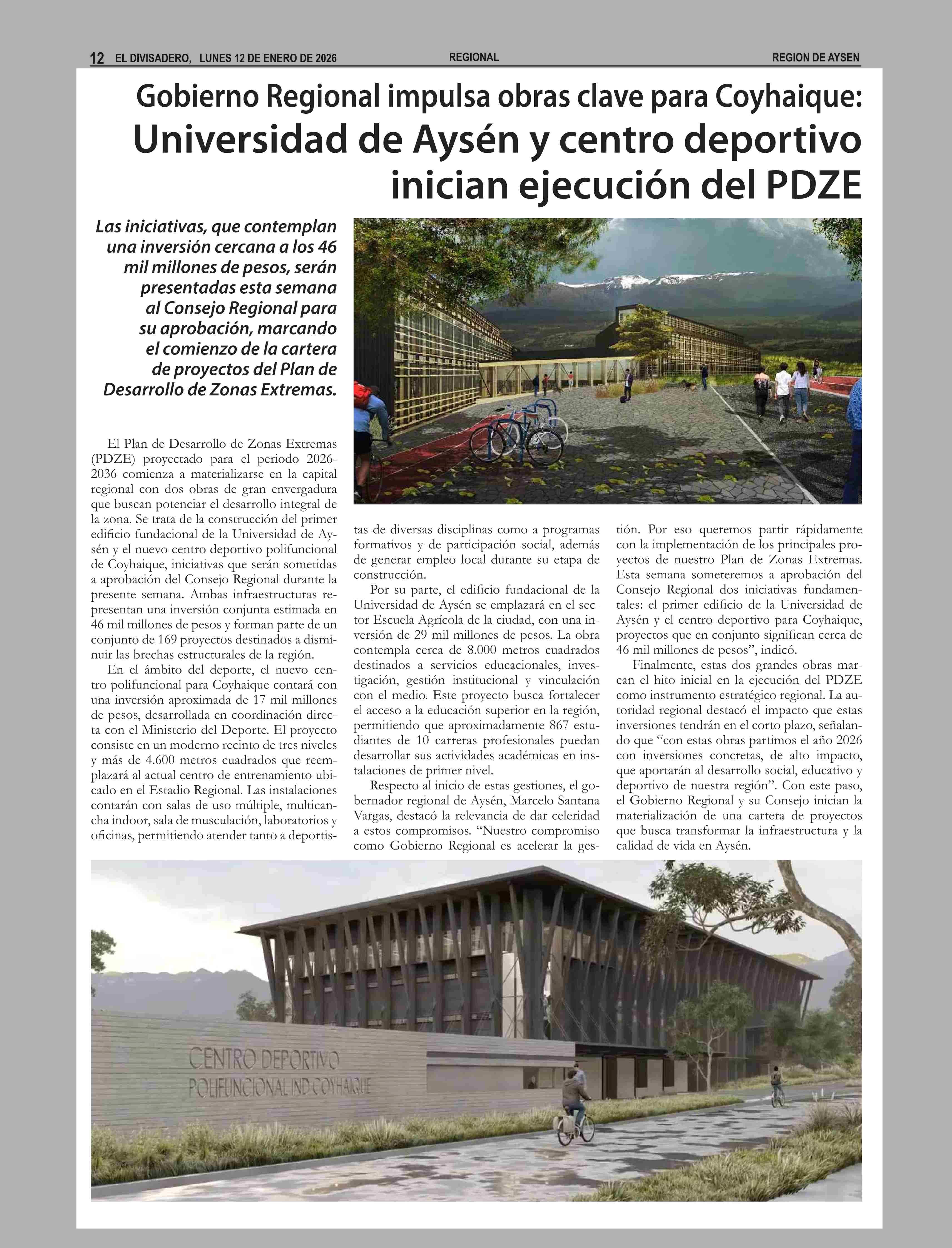 12 EL DIVISADERO, LUNES 12 DE ENERO DE 2026 REGIONAL REGION DE AYSEN

Gobierno Regional impulsa obras clave para Coyhaique:
Universidad de Aysén y centro deportivo inician ejecución del PDZE

Las iniciativas, que contemplan una inversión cercana a los 46 mil millones de pesos, serán presentadas esta semana al Consejo Regional para su aprobación, marcando el comienzo de la cartera de proyectos del Plan de Desarrollo de Zonas Extremas.

El Plan de Desarrollo de Zonas Extremas (PDZE) proyectado para el periodo 2026-2036 comienza a materializarse en la capital regional con dos obras de gran envergadura que buscan potenciar el desarrollo integral de la zona. Se trata de la construcción del primer edificio fundacional de la Universidad de Aysén y el nuevo centro deportivo polifuncional de Coyhaique, iniciativas que serán sometidas a aprobación del Consejo Regional durante la presente semana. Ambas infraestructuras representan una inversión conjunta estimada en 46 mil millones de pesos y forman parte de un conjunto de 169 proyectos destinados a disminuir las brechas estructurales de la región.

En el ámbito del deporte, el nuevo centro polifuncional para Coyhaique contará con una inversión aproximada de 17 mil millones de pesos, desarrollada en coordinación directa con el Ministerio del Deporte. El proyecto consiste en un moderno recinto de tres niveles y más de 4.600 metros cuadrados que reemplazará al actual centro de entrenamiento ubicado en el Estadio Regional. Las instalaciones contarán con salas de uso múltiple, multicancha indoor, sala de musculación, laboratorios y oficinas, permitiendo atender tanto a deportistas de diversas disciplinas como a programas formativos y de participación social, además de generar empleo local durante su etapa de construcción.

Por su parte, el edificio fundacional de la Universidad de Aysén se emplazará en el sector Escuela Agrícola de la ciudad, con una inversión de 29 mil millones de pesos. La obra contempla cerca de 8.000 metros cuadrados destinados a servicios educacionales, investigación, gestión institucional y vinculación con el medio. Este proyecto busca fortalecer el acceso a la educación superior en la región, permitiendo que aproximadamente 867 estudiantes de 10 carreras profesionales puedan desarrollar sus actividades académicas en instalaciones de primer nivel.

Respecto al inicio de estas gestiones, el gobernador regional de Aysén, Marcelo Santana Vargas, destacó la relevancia de dar celeridad a estos compromisos. “Nuestro compromiso como Gobierno Regional es acelerar la gestión. Por eso queremos partir rápidamente con la implementación de los principales proyectos de nuestro Plan de Zonas Extremas. Esta semana someteremos a aprobación del Consejo Regional dos iniciativas fundamentales: el primer edificio de la Universidad de Aysén y el centro deportivo para Coyhaique, proyectos que en conjunto significan cerca de 46 mil millones de pesos”, indicó.

Finalmente, estas dos grandes obras marcan el hito inicial en la ejecución del PDZE como instrumento estratégico regional. La autoridad regional destacó el impacto que estas inversiones tendrán en el corto plazo, señalando que “con estas obras partimos el año 2026 con inversiones concretas, de alto impacto, que aportarán al desarrollo social, educativo y deportivo de nuestra región”. Con este paso, el Gobierno Regional y su Consejo inician la materialización de una cartera de proyectos que busca transformar la infraestructura y la calidad de vida en Aysén.

CENTRO DEPORTIVO
POLIFUNCIONAL IND COYHAIQUE